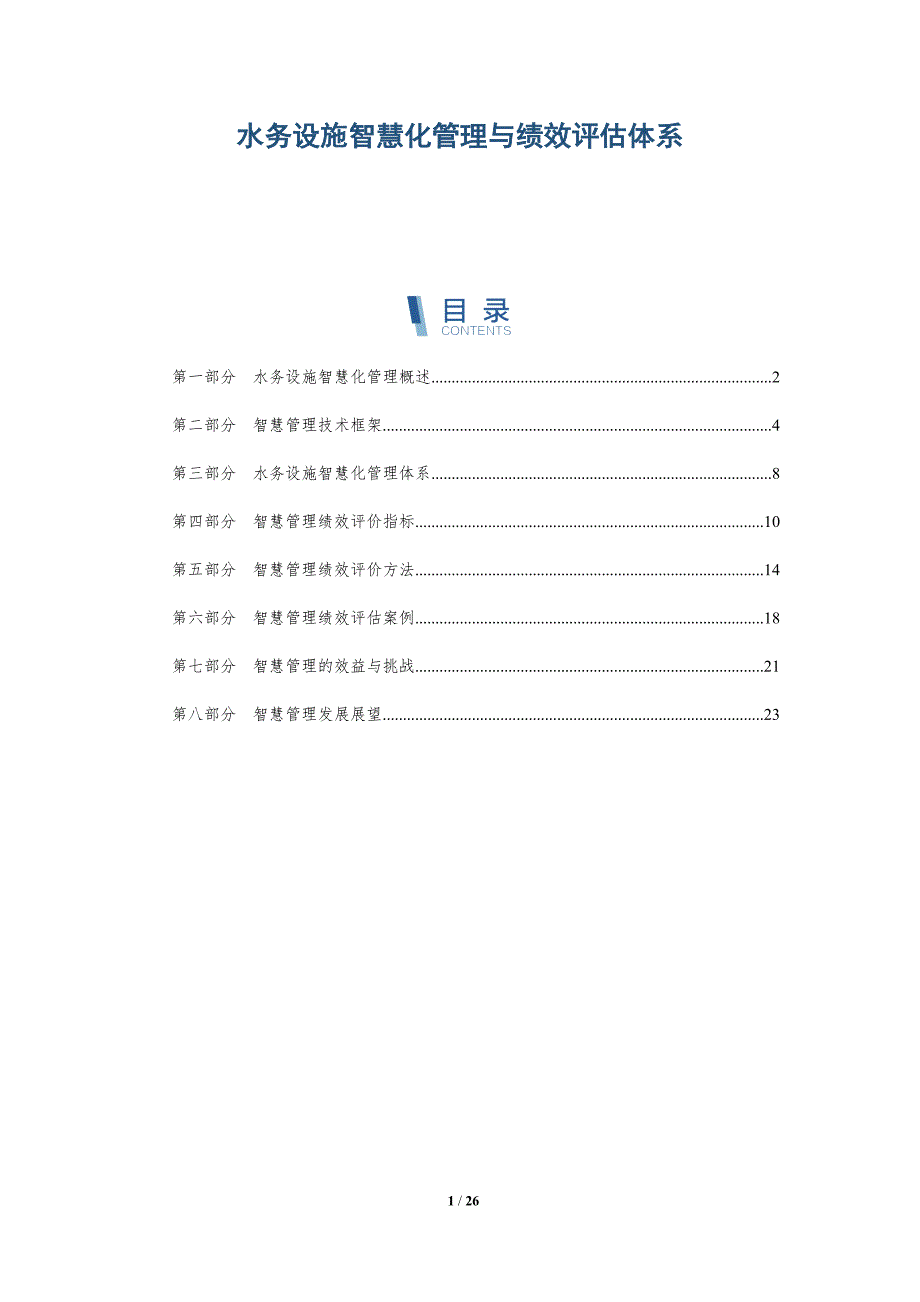 水务设施智慧化管理与绩效评估体系

目录
CONTENTS

第一部分 水务设施智慧化管理概述 2

第二部分 智慧管理技术框架 4

第三部分 水务设施智慧化管理体系 8

第四部分 智慧管理绩效评价指标 10

第五部分 智慧管理绩效评价方法 14

第六部分 智慧管理绩效评估案例 18

第七部分 智慧管理的效益与挑战 21

第八部分 智慧管理发展展望 23

1 / 26